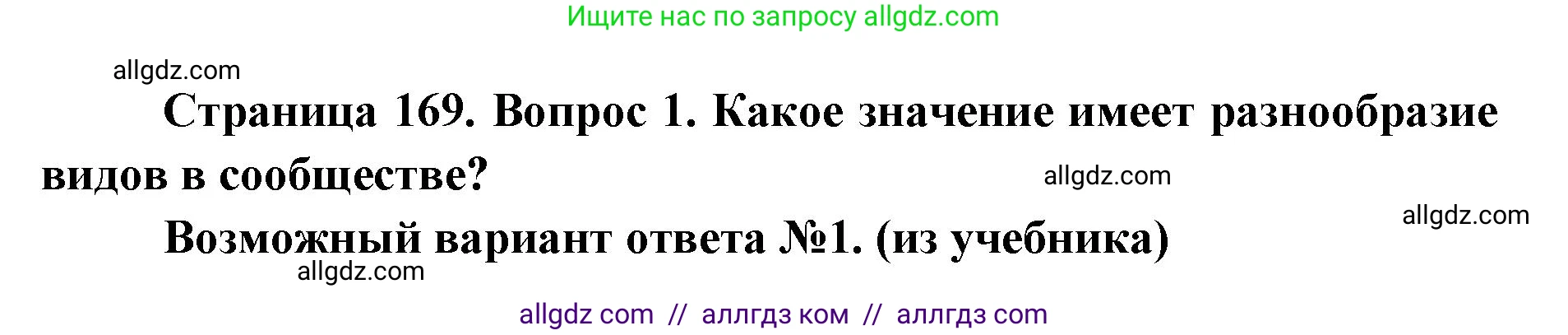 Ищите нас по запросу allgdz.com

allgdz.com

Страница 169. Вопрос 1. Какое значение имеет разнообразие видов в сообществе?

allgdz.com

allgdz.com

Возможный вариант ответа №1. (из учебника)

allgdz.com

allgdz com // аллгдз ком // аллгдз com